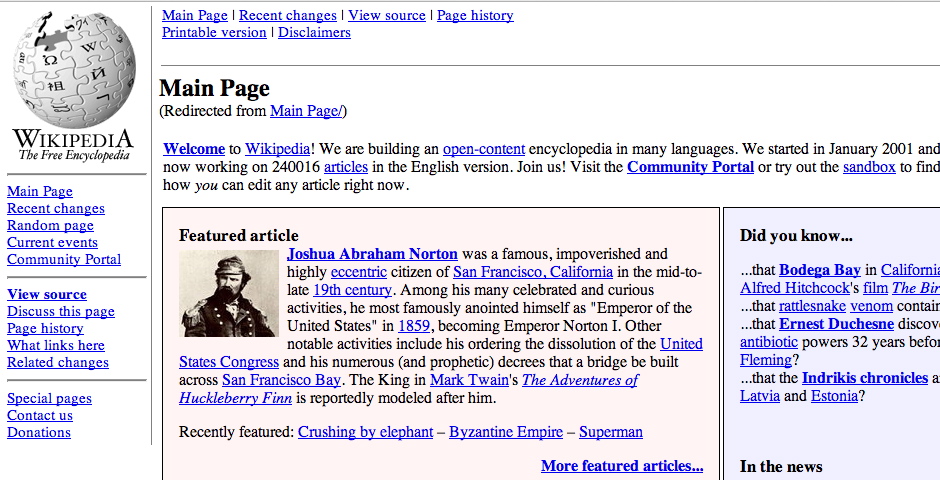 WIKIPEDIA
The Free Encyclopedia

Main Page
Recent changes
Random page
Current events
Community Portal

View source
Discuss this page
Page history
What links here
Related changes

Special pages
Contact us
Donations

Main Page | Recent changes | View source | Page history
Printable version | Disclaimers

Main Page
(Redirected from Main Page/)

Welcome to Wikipedia! We are building an open-content encyclopedia in many languages. We started in January 2001 and now working on 240016 articles in the English version. Join us! Visit the Community Portal or try out the sandbox to find how you can edit any article right now.

Featured article

Joshua Abraham Norton was a famous, impoverished and highly eccentric citizen of San Francisco, California in the mid-to-late 19th century. Among his many celebrated and curious activities, he most famously anointed himself as "Emperor of the United States" in 1859, becoming Emperor Norton I. Other notable activities include his ordering the dissolution of the United States Congress and his numerous (and prophetic) decrees that a bridge be built across San Francisco Bay. The King in Mark Twain's The Adventures of Huckleberry Finn is reportedly modeled after him.

Recently featured: Crushing by elephant – Byzantine Empire – Superman

More featured articles...

Did you know...

...that Bodega Bay in California
Alfred Hitchcock's film The Bir
...that rattlesnake venom contain
...that Ernest Duchesne discove
antibiotic powers 32 years befor
Fleming?
...that the Indrikis chronicles a
Latvia and Estonia?

In the news